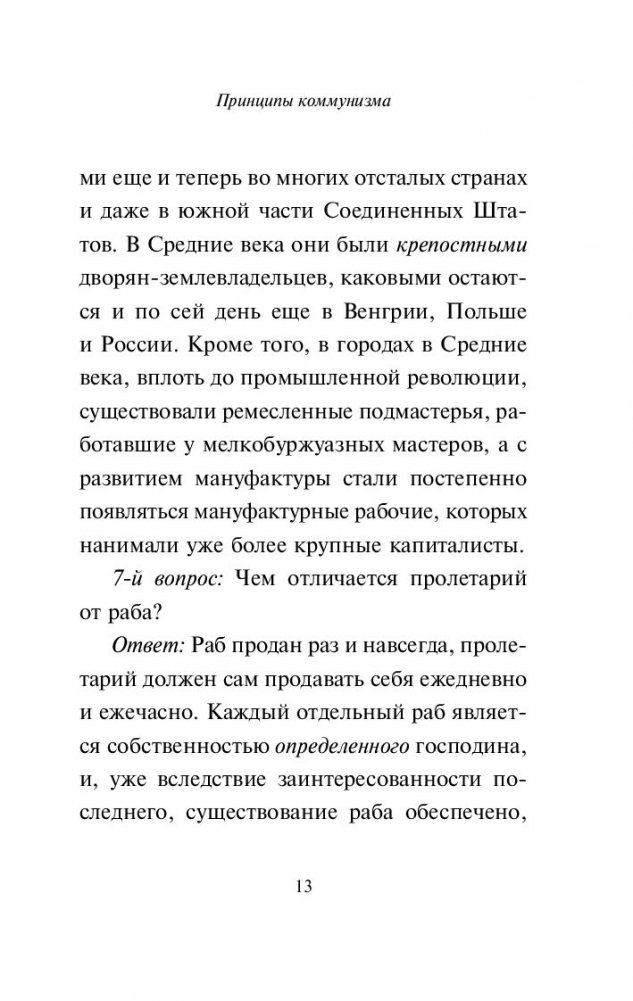 Принципы коммунизма

ми еще и теперь во многих отсталых странах и даже в южной части Соединенных Штатов. В Средние века они были крепостными дворян-землевладельцев, каковыми остаются и по сей день еще в Венгрии, Польше и России. Кроме того, в городах в Средние века, вплоть до промышленной революции, существовали ремесленные подмастерья, работавшие у мелкобуржуазных мастеров, а с развитием мануфактуры стали постепенно появляться мануфактурные рабочие, которых нанимали уже более крупные капиталисты.

7-й вопрос: Чем отличается пролетарий от раба?

Ответ: Раб продан раз и навсегда, пролетарий должен сам продавать себя ежедневно и ежечасно. Каждый отдельный раб является собственностью определенного господина, и, уже вследствие заинтересованности последнего, существование раба обеспечено,

13